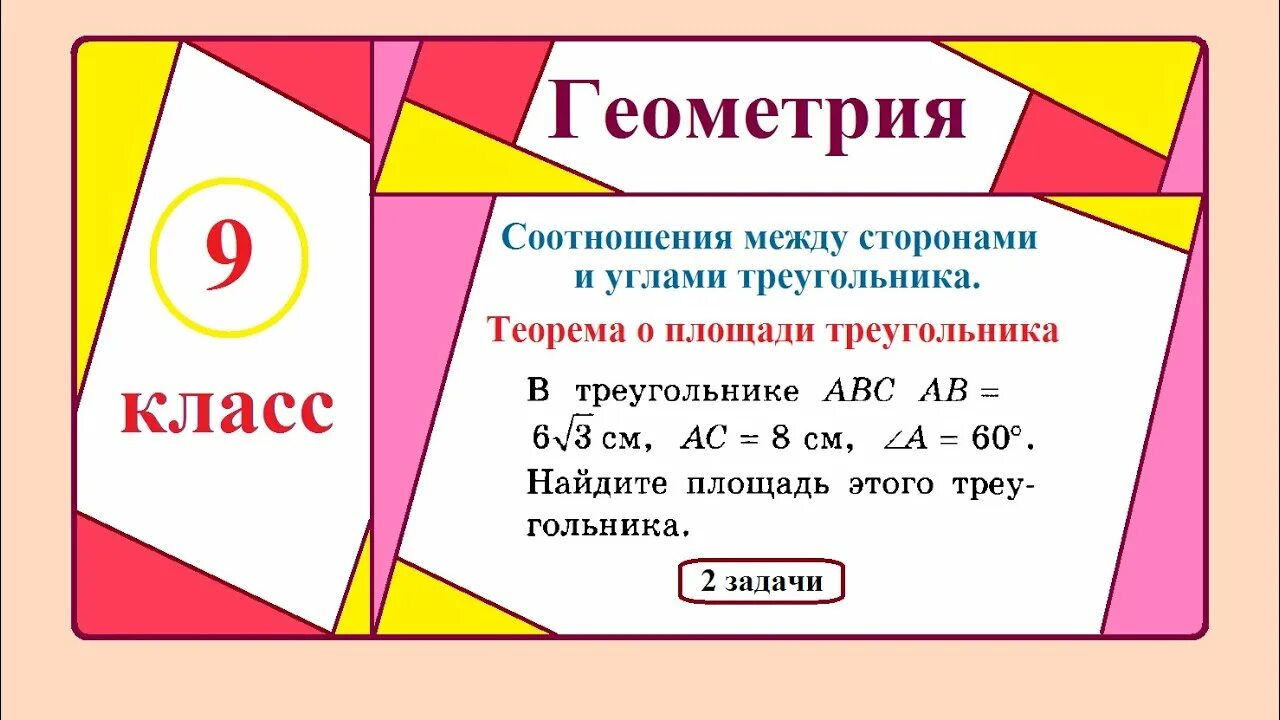 9

класс

Геометрия

Соотношения между сторонами и углами треугольника.

Теорема о площади треугольника

В треугольнике $ABC$ $AB = 6\sqrt{3}$ см, $AC = 8$ см, $\angle A = 60°$. Найдите площадь этого треугольника.

2 задачи